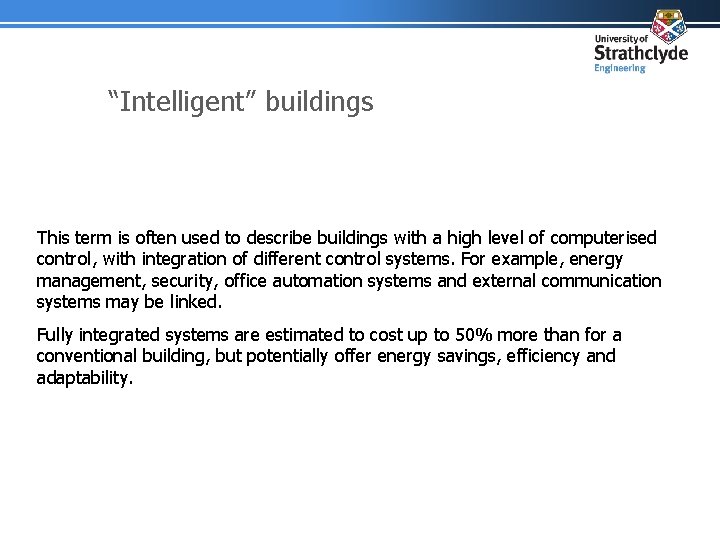 University of
Strathclyde
Engineering

“Intelligent” buildings

This term is often used to describe buildings with a high level of computerised control, with integration of different control systems. For example, energy management, security, office automation systems and external communication systems may be linked.

Fully integrated systems are estimated to cost up to 50% more than for a conventional building, but potentially offer energy savings, efficiency and adaptability.